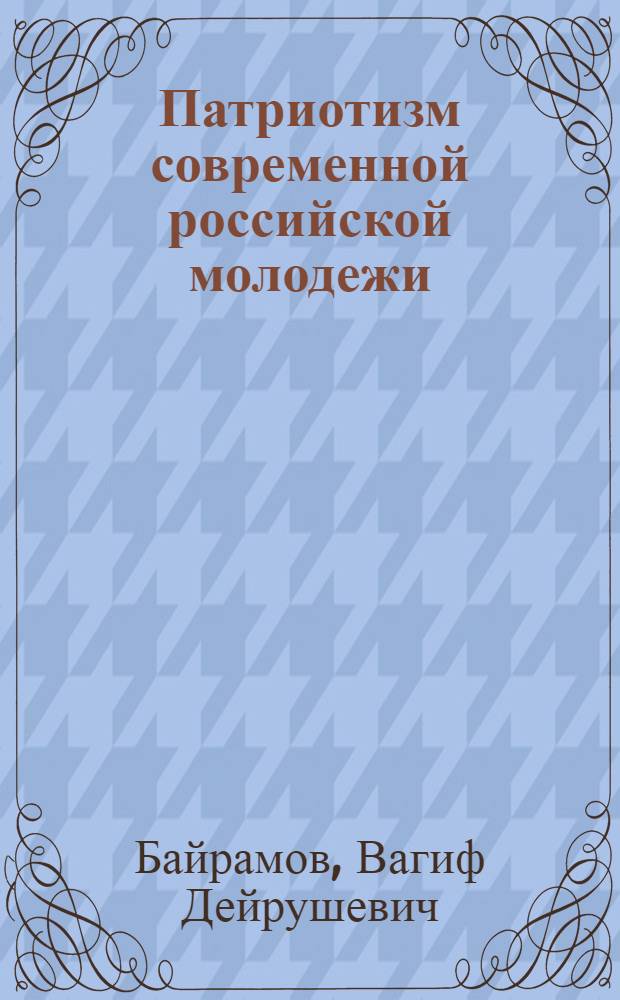 Патриотизм современной российской молодежи

Байрамов, Вагиф Дейрушевич